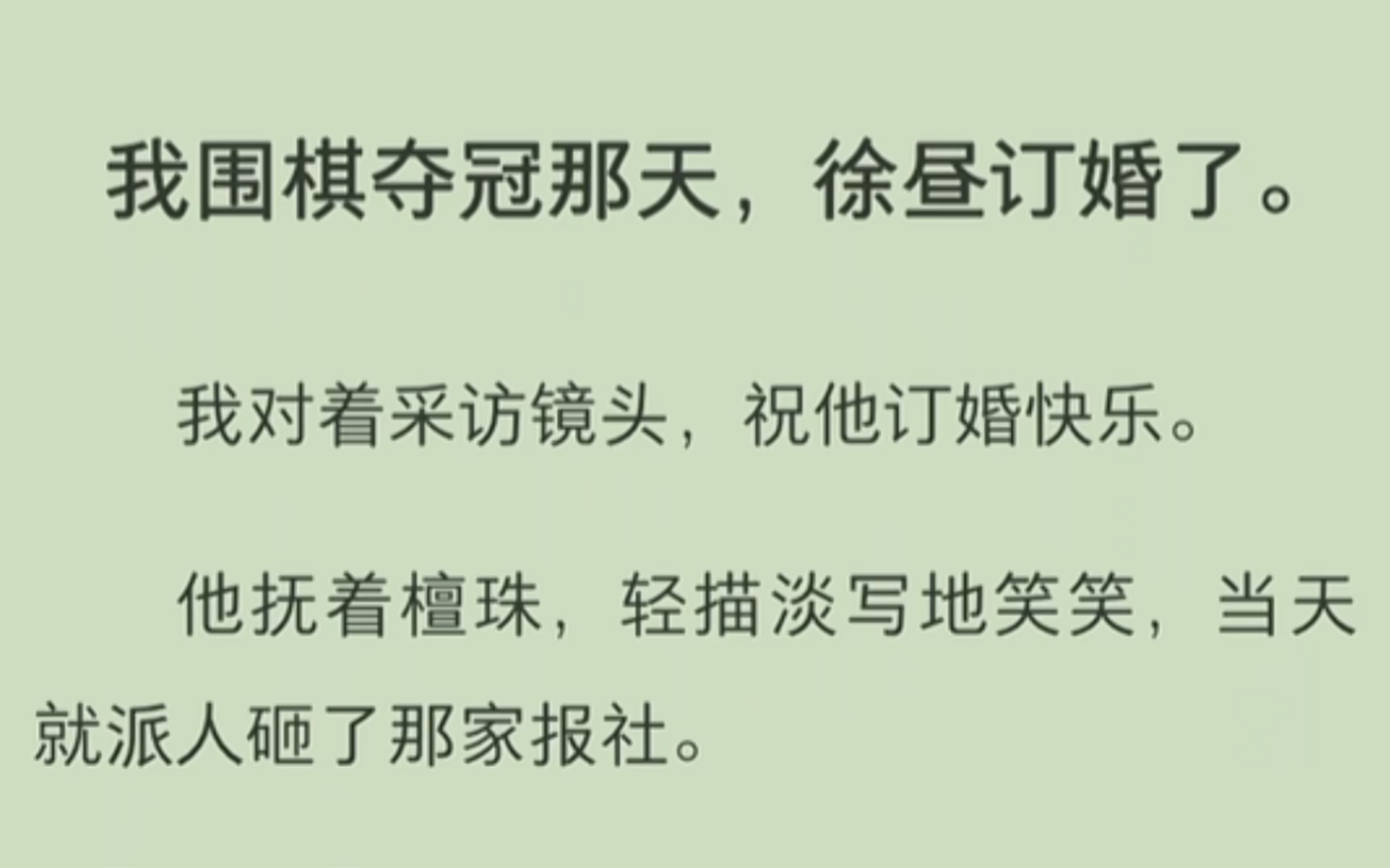 我围棋夺冠那天，徐昼订婚了。

我对着采访镜头，祝他订婚快乐。

他抚着檀珠，轻描淡写地笑笑，当天就派人砸了那家报社。